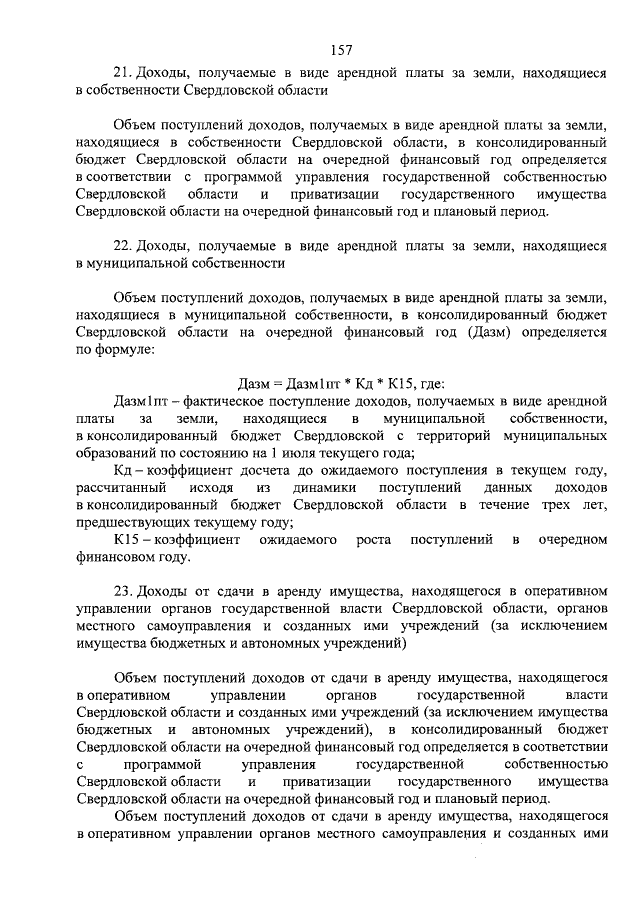 157

21. Доходы, получаемые в виде арендной платы за земли, находящиеся в собственности Свердловской области

Объем поступлений доходов, получаемых в виде арендной платы за земли, находящиеся в собственности Свердловской области, в консолидированный бюджет Свердловской области на очередной финансовый год определяется в соответствии с программой управления государственной собственностью Свердловской области и приватизации государственного имущества Свердловской области на очередной финансовый год и плановый период.

22. Доходы, получаемые в виде арендной платы за земли, находящиеся в муниципальной собственности

Объем поступлений доходов, получаемых в виде арендной платы за земли, находящиеся в муниципальной собственности, в консолидированный бюджет Свердловской области на очередной финансовый год (Дазм) определяется по формуле:

Дазм = Дазм1пт * Кд * К15, где:

Дазм1пт – фактическое поступление доходов, получаемых в виде арендной платы за земли, находящиеся в муниципальной собственности, в консолидированный бюджет Свердловской с территорий муниципальных образований по состоянию на 1 июля текущего года;

Кд – коэффициент досчета до ожидаемого поступления в текущем году, рассчитанный исходя из динамики поступлений данных доходов в консолидированный бюджет Свердловской области в течение трех лет, предшествующих текущему году;

К15 – коэффициент ожидаемого роста поступлений в очередном финансовом году.

23. Доходы от сдачи в аренду имущества, находящегося в оперативном управлении органов государственной власти Свердловской области, органов местного самоуправления и созданных ими учреждений (за исключением имущества бюджетных и автономных учреждений)

Объем поступлений доходов от сдачи в аренду имущества, находящегося в оперативном управлении органов государственной власти Свердловской области и созданных ими учреждений (за исключением имущества бюджетных и автономных учреждений), в консолидированный бюджет Свердловской области на очередной финансовый год определяется в соответствии с программой управления государственной собственностью Свердловской области и приватизации государственного имущества Свердловской области на очередной финансовый год и плановый период.

Объем поступлений доходов от сдачи в аренду имущества, находящегося в оперативном управлении органов местного самоуправления и созданных ими